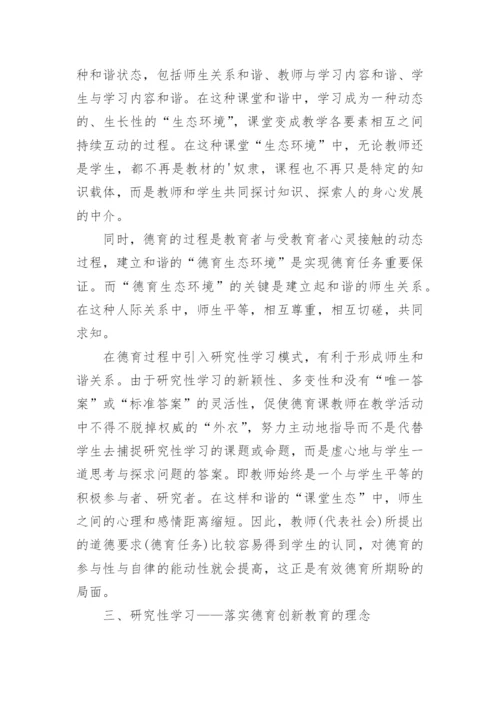 种和谐状态，包括师生关系和谐、教师与学习内容和谐、学生与学习内容和谐。在这种课堂和谐中，学习成为一种动态的、生长性的“生态环境”，课堂变成教学各要素相互之间持续互动的过程。在这种课堂“生态环境”中，无论教师还是学生，都不再是教材的'奴隶，课程也不再只是特定的知识载体，而是教师和学生共同探讨知识、探索人的身心发展的中介。

同时，德育的过程是教育者与受教育者心灵接触的动态过程，建立和谐的“德育生态环境”是实现德育任务重要保证。而“德育生态环境”的关键是建立起和谐的师生关系。在这种人际关系中，师生平等，相互尊重，相互切磋，共同求知。

在德育过程中引入研究性学习模式，有利于形成师生和谐关系。由于研究性学习的新颖性、多变性和没有“唯一答案”或“标准答案”的灵活性，促使德育课教师在教学活动中不得不脱掉权威的“外衣”，努力主动地指导而不是代替学生去捕捉研究性学习的课题或命题，而是虚心地与学生一道思考与探求问题的答案。即教师始终是一个与学生平等的积极参与者、研究者。在这样和谐的“课堂生态”中，师生之间的心理和感情距离缩短。因此，教师(代表社会)所提出的道德要求(德育任务)比较容易得到学生的认同，对德育的参与性与自律的能动性就会提高，这正是有效德育所期盼的局面。

三、研究性学习——落实德育创新教育的理念